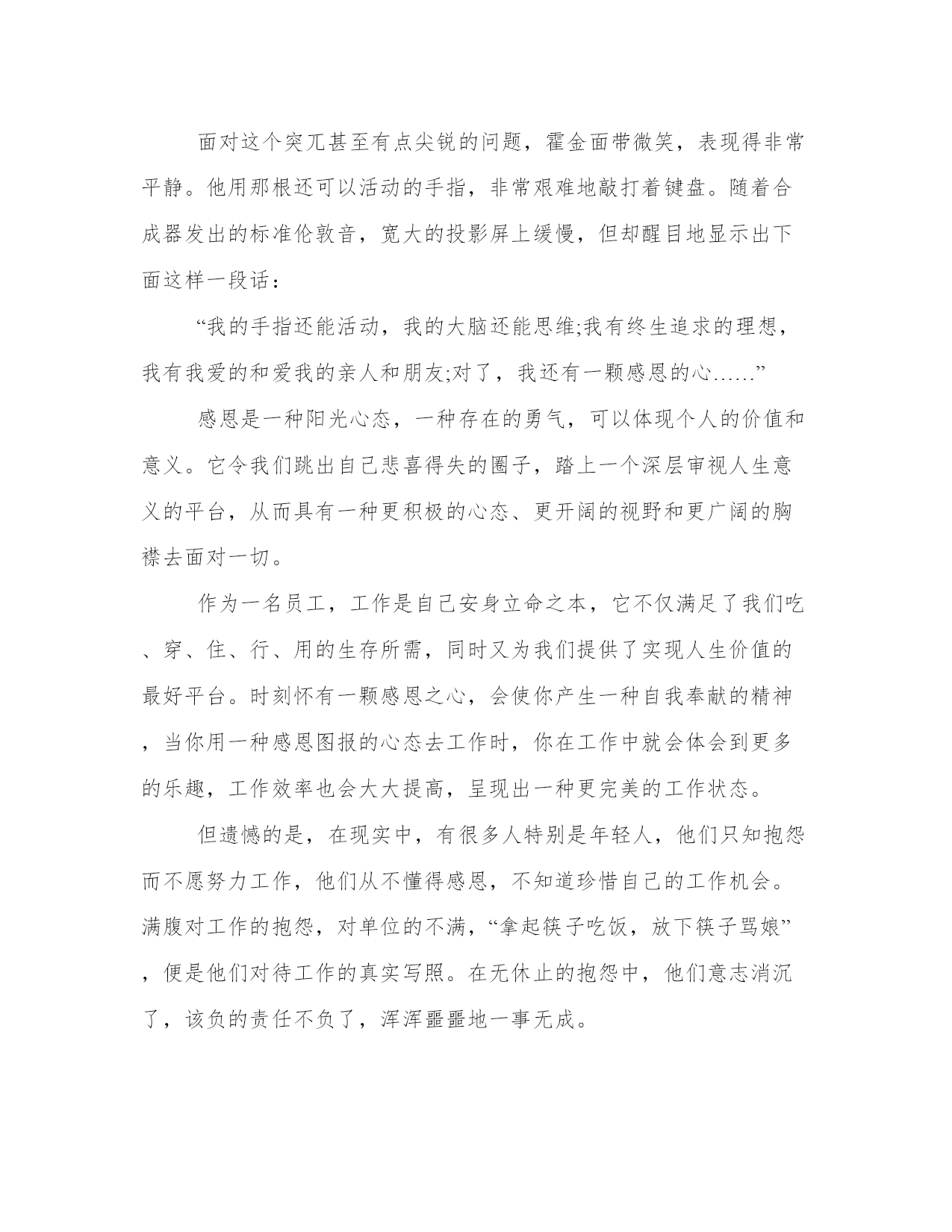 面对这个突兀甚至有点尖锐的问题，霍金面带微笑，表现得非常平静。他用那根还可以活动的手指，非常艰难地敲打着键盘。随着合成器发出的标准伦敦音，宽大的投影屏上缓慢，但却醒目地显示出下面这样一段话：

“我的手指还能活动，我的大脑还能思维;我有终生追求的理想，我有我爱的和爱我的亲人和朋友;对了，我还有一颗感恩的心……”

感恩是一种阳光心态，一种存在的勇气，可以体现个人的价值和意义。它令我们跳出自己悲喜得失的圈子，踏上一个深层审视人生意义的平台，从而具有一种更积极的心态、更开阔的视野和更广阔的胸襟去面对一切。

作为一名员工，工作是自己安身立命之本，它不仅满足了我们吃、穿、住、行、用的生存所需，同时又为我们提供了实现人生价值的最好平台。时刻怀有一颗感恩之心，会使你产生一种自我奉献的精神，当你用一种感恩图报的心态去工作时，你在工作中就会体会到更多的乐趣，工作效率也会大大提高，呈现出一种更完美的工作状态。

但遗憾的是，在现实中，有很多人特别是年轻人，他们只知抱怨而不愿努力工作，他们从不懂得感恩，不知道珍惜自己的工作机会。满腹对工作的抱怨，对单位的不满，“拿起筷子吃饭，放下筷子骂娘”，便是他们对待工作的真实写照。在无休止的抱怨中，他们意志消沉了，该负的责任不负了，浑浑噩噩地一事无成。